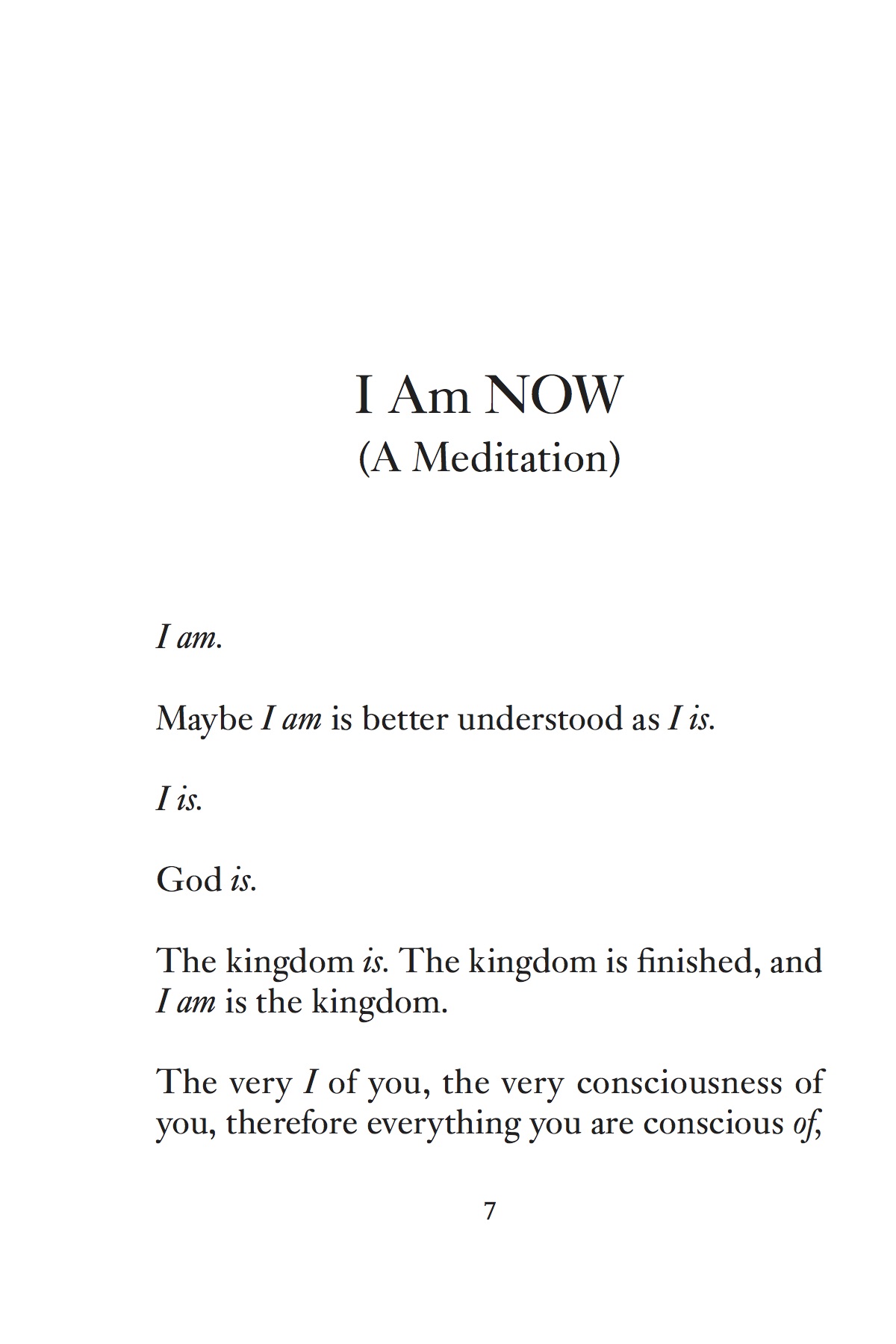 I Am NOW
(A Meditation)

I am.

Maybe I am is better understood as I is.

I is.

God is.

The kingdom is. The kingdom is finished, and I am is the kingdom.

The very I of you, the very consciousness of you, therefore everything you are conscious of,

7